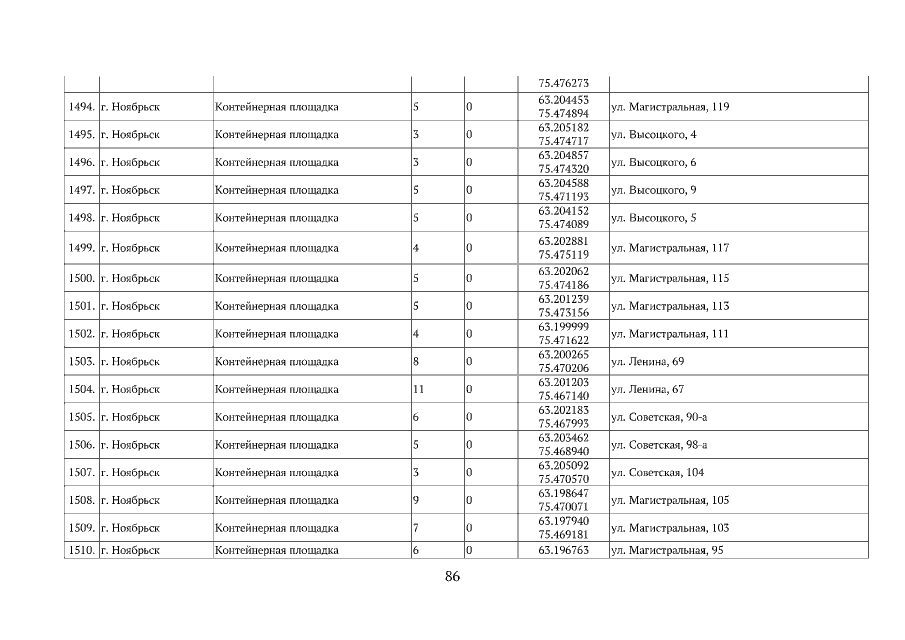 |  |  |  |  |  | 75.476273 |  |
|---|---|---|---|---|---|---|
| 1494. | г. Ноябрьск | Контейнерная площадка | 5 | 0 | 63.204453 75.474894 | ул. Магистральная, 119 |
| 1495. | г. Ноябрьск | Контейнерная площадка | 3 | 0 | 63.205182 75.474717 | ул. Высоцкого, 4 |
| 1496. | г. Ноябрьск | Контейнерная площадка | 3 | 0 | 63.204857 75.474320 | ул. Высоцкого, 6 |
| 1497. | г. Ноябрьск | Контейнерная площадка | 5 | 0 | 63.204588 75.471193 | ул. Высоцкого, 9 |
| 1498. | г. Ноябрьск | Контейнерная площадка | 5 | 0 | 63.204152 75.474089 | ул. Высоцкого, 5 |
| 1499. | г. Ноябрьск | Контейнерная площадка | 4 | 0 | 63.202881 75.475119 | ул. Магистральная, 117 |
| 1500. | г. Ноябрьск | Контейнерная площадка | 5 | 0 | 63.202062 75.474186 | ул. Магистральная, 115 |
| 1501. | г. Ноябрьск | Контейнерная площадка | 5 | 0 | 63.201239 75.473156 | ул. Магистральная, 113 |
| 1502. | г. Ноябрьск | Контейнерная площадка | 4 | 0 | 63.199999 75.471622 | ул. Магистральная, 111 |
| 1503. | г. Ноябрьск | Контейнерная площадка | 8 | 0 | 63.200265 75.470206 | ул. Ленина, 69 |
| 1504. | г. Ноябрьск | Контейнерная площадка | 11 | 0 | 63.201203 75.467140 | ул. Ленина, 67 |
| 1505. | г. Ноябрьск | Контейнерная площадка | 6 | 0 | 63.202183 75.467993 | ул. Советская, 90-а |
| 1506. | г. Ноябрьск | Контейнерная площадка | 5 | 0 | 63.203462 75.468940 | ул. Советская, 98-а |
| 1507. | г. Ноябрьск | Контейнерная площадка | 3 | 0 | 63.205092 75.470570 | ул. Советская, 104 |
| 1508. | г. Ноябрьск | Контейнерная площадка | 9 | 0 | 63.198647 75.470071 | ул. Магистральная, 105 |
| 1509. | г. Ноябрьск | Контейнерная площадка | 7 | 0 | 63.197940 75.469181 | ул. Магистральная, 103 |
| 1510. | г. Ноябрьск | Контейнерная площадка | 6 | 0 | 63.196763 | ул. Магистральная, 95 |

86